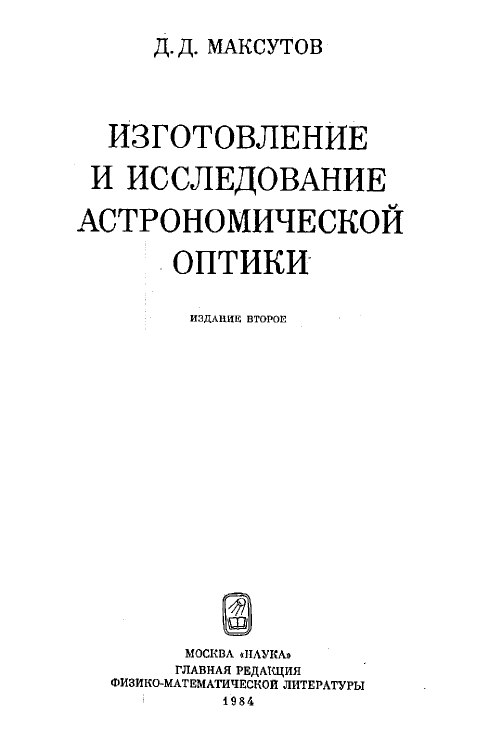 Д. Д. МАКСУТОВ

ИЗГОТОВЛЕНИЕ
И ИССЛЕДОВАНИЕ
АСТРОНОМИЧЕСКОЙ
ОПТИКИ

ИЗДАНИЕ ВТОРОЕ

МОСКВА «НАУКА»
ГЛАВНАЯ РЕДАКЦИЯ
ФИЗИКО-МАТЕМАТИЧЕСКОЙ ЛИТЕРАТУРЫ
1984